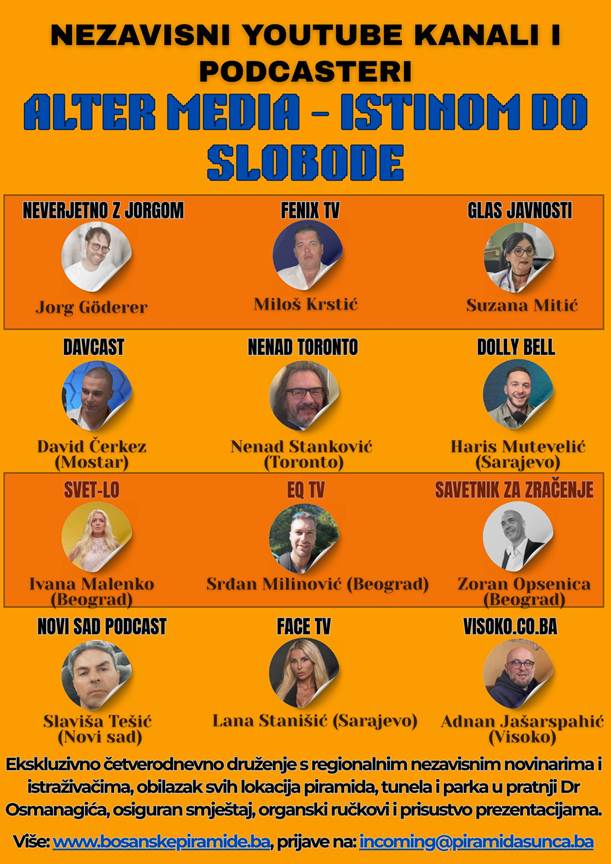 NEZAVISNI YOUTUBE KANALI I PODCASTERI

ALTER MEDIA - ISTINOM DO SLOBODE

NEVERJETNO Z JORGOM
Jorg Göderer

FENIX TV
Miloš Krstić

GLAS JAVNOSTI
Suzana Mitić

DAVCAST
David Čerkez (Mostar)

NENAD TORONTO
Nenad Stanković (Toronto)

DOLLY BELL
Haris Mutevelić (Sarajevo)

SVET-LO
Ivana Malenko (Beograd)

EQ TV
Srđan Milinović (Beograd)

SAVETNIK ZA ZRAČENJE
Zoran Opsenica (Beograd)

NOVI SAD PODCAST
Slaviša Tešić (Novi sad)

FACE TV
Lana Stanišić (Sarajevo)

VISOKO.CO.BA
Adnan Jašarspahić (Visoko)

Ekskluzivno četverodnevno druženje s regionalnim nezavisnim novinarima i istraživačima, obilazak svih lokacija piramida, tunela i parka u pratnji Dr Osmanagića, osiguran smještaj, organski ručkovi i prisustvo prezentacijama.

Više: www.bosanskepiramide.ba, prijave na: incoming@piramidasunca.ba